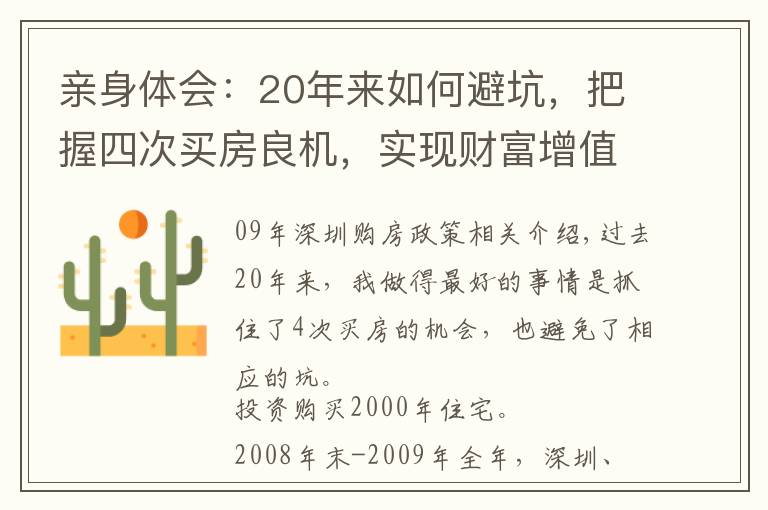 亲身体会：20年来如何避坑，把握四次买房良机，实现财富增值

09年深圳购房政策相关介绍，过去20年来，我做得最好的事情是抓住了4次买房的机会，也避免了相应的坑。
投资购买2000年住宅。
2008年末-2009年全年，深圳、